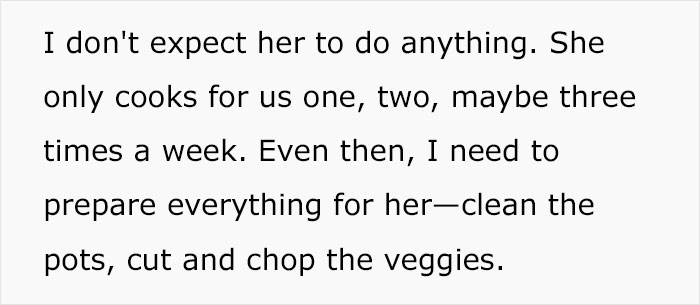 I don't expect her to do anything. She only cooks for us one, two, maybe three times a week. Even then, I need to prepare everything for her—clean the pots, cut and chop the veggies.